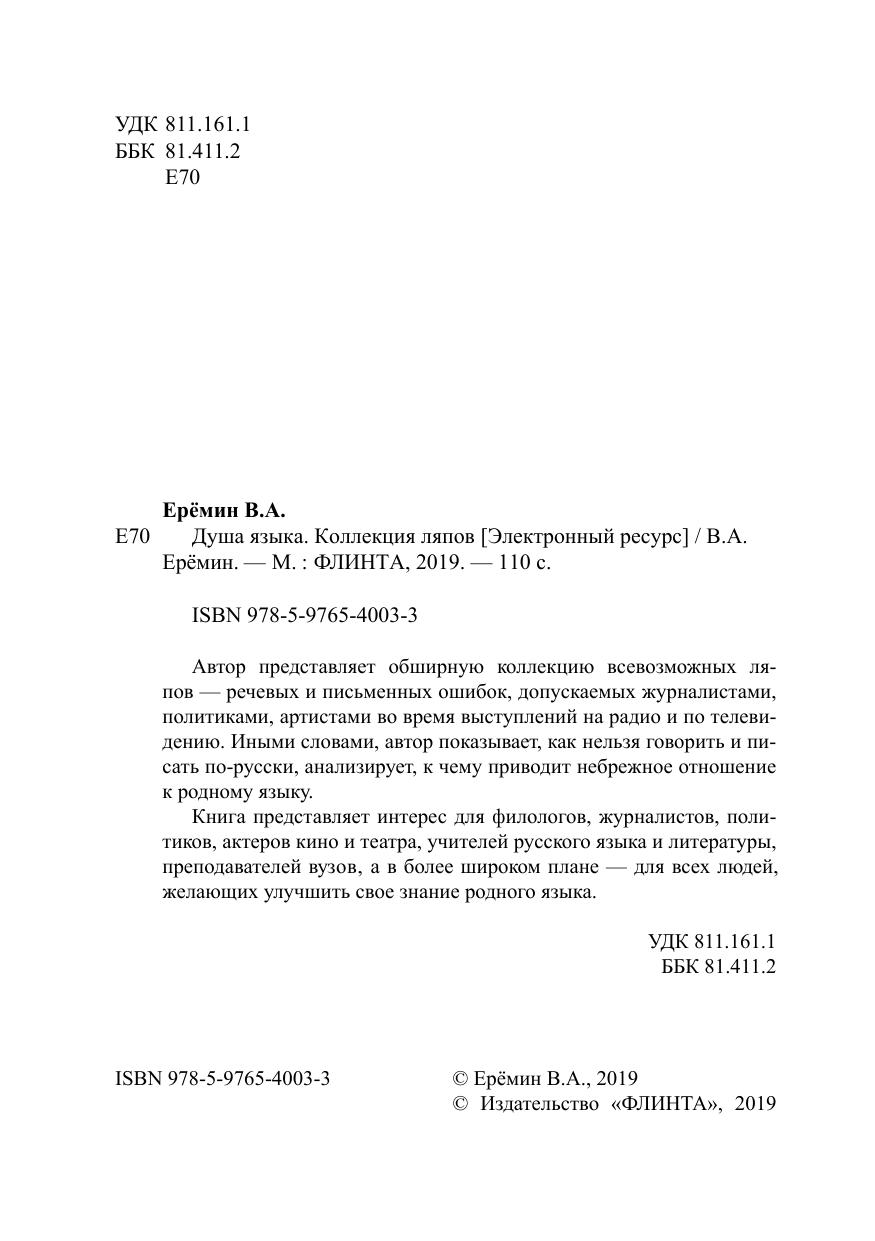 УДК 811.161.1
ББК 81.411.2
Е70

Ерёмин В.А.

Е70 Душа языка. Коллекция ляпов [Электронный ресурс] / В.А. Ерёмин. — М. : ФЛИНТА, 2019. — 110 с.

ISBN 978-5-9765-4003-3

Автор представляет обширную коллекцию всевозможных ляпов — речевых и письменных ошибок, допускаемых журналистами, политиками, артистами во время выступлений на радио и по телевидению. Иными словами, автор показывает, как нельзя говорить и писать по-русски, анализирует, к чему приводит небрежное отношение к родному языку.

Книга представляет интерес для филологов, журналистов, политиков, актеров кино и театра, учителей русского языка и литературы, преподавателей вузов, а в более широком плане — для всех людей, желающих улучшить свое знание родного языка.

УДК 811.161.1
ББК 81.411.2

ISBN 978-5-9765-4003-3

© Ерёмин В.А., 2019
© Издательство «ФЛИНТА», 2019